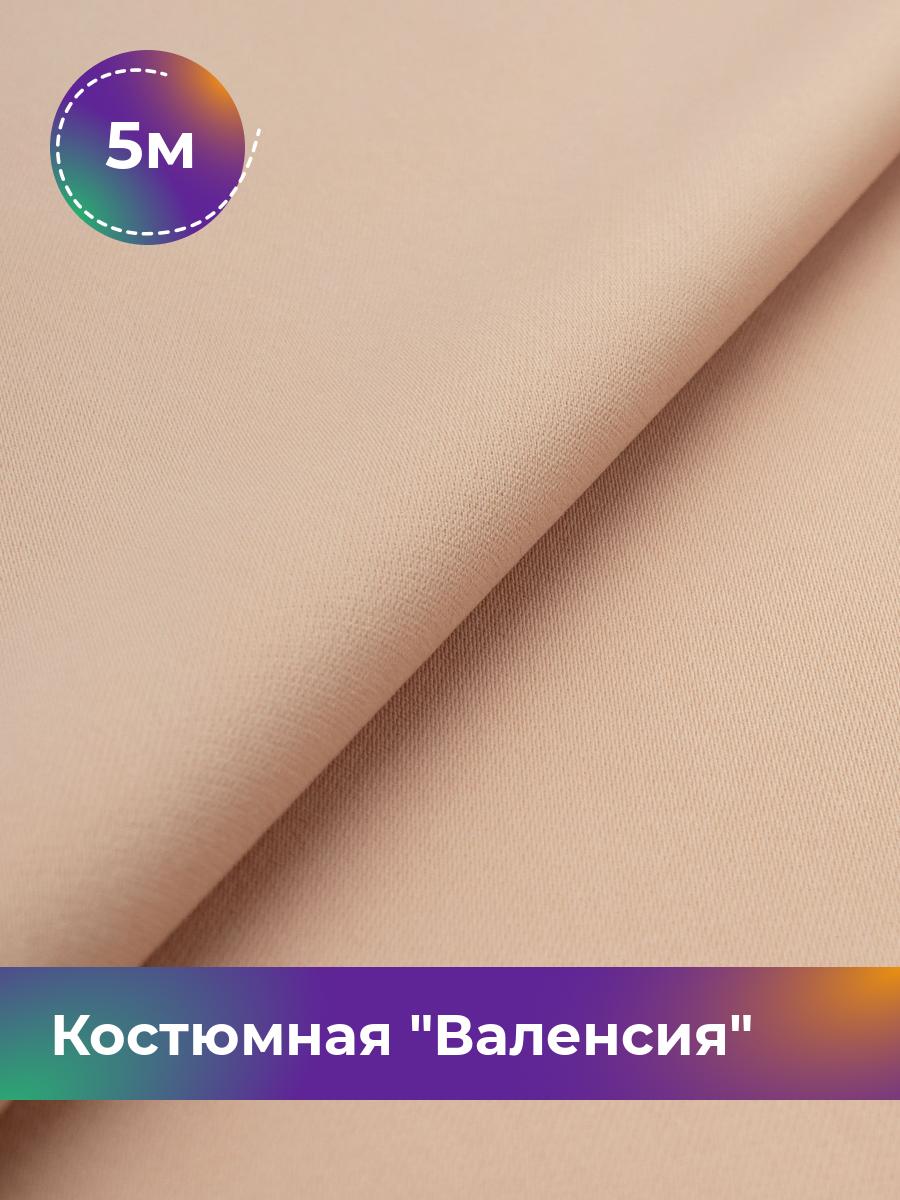 5м

Костюмная "Валенсия"